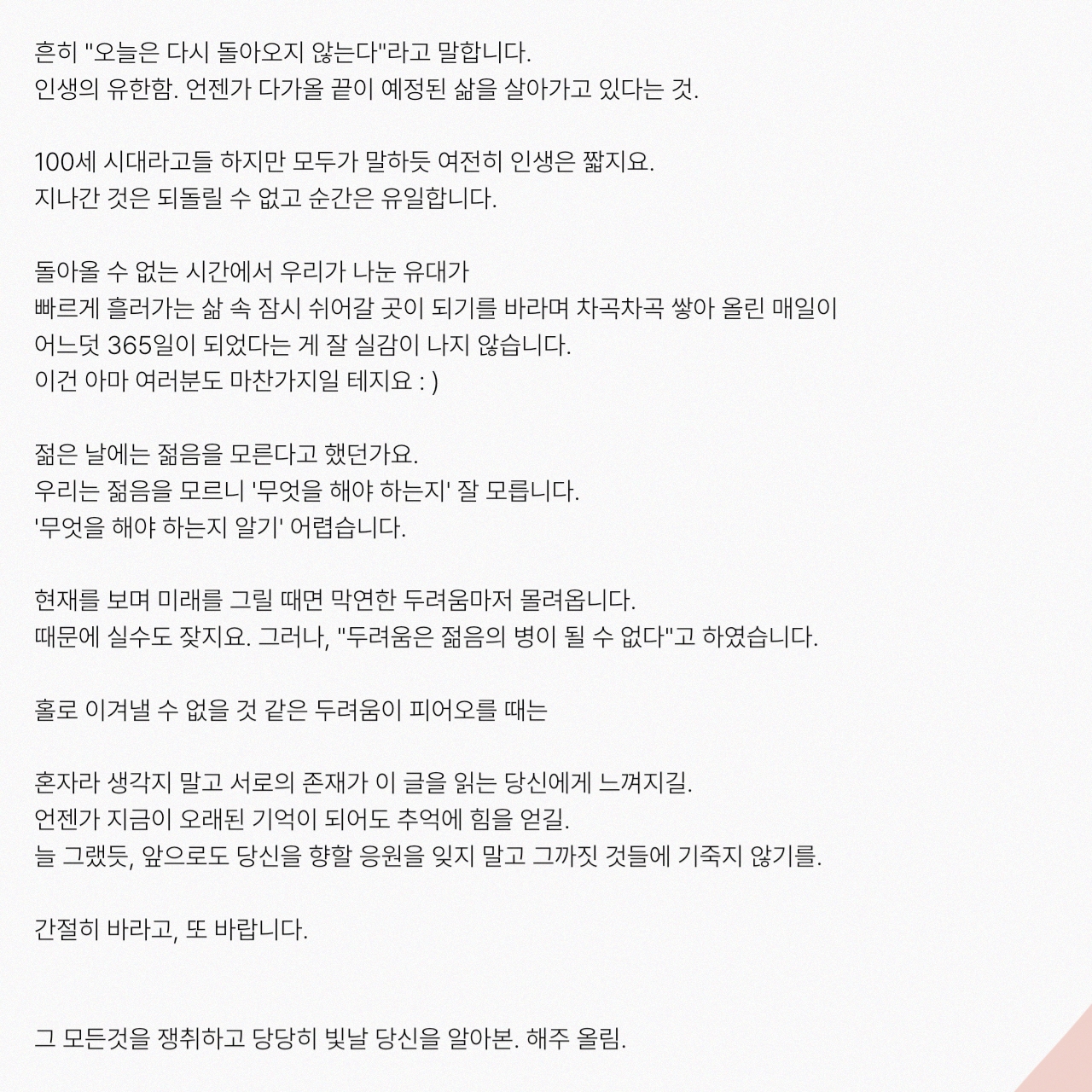 흔히 "오늘은 다시 돌아오지 않는다"라고 말합니다.
인생의 유한함. 언젠가 다가올 끝이 예정된 삶을 살아가고 있다는 것.

100세 시대라고들 하지만 모두가 말하듯 여전히 인생은 짧지요.
지나간 것은 되돌릴 수 없고 순간은 유일합니다.

돌아올 수 없는 시간에서 우리가 나눈 유대가
빠르게 흘러가는 삶 속 잠시 쉬어갈 곳이 되기를 바라며 차곡차곡 쌓아 올린 매일이
어느덧 365일이 되었다는 게 잘 실감이 나지 않습니다.
이건 아마 여러분도 마찬가지일 테지요 : )

젊은 날에는 젊음을 모른다고 했던가요.
우리는 젊음을 모르니 '무엇을 해야 하는지' 잘 모릅니다.
'무엇을 해야 하는지 알기' 어렵습니다.

현재를 보며 미래를 그릴 때면 막연한 두려움마저 몰려옵니다.
때문에 실수도 잦지요. 그러나, "두려움은 젊음의 병이 될 수 없다"고 하였습니다.

홀로 이겨낼 수 없을 것 같은 두려움이 피어오를 때는

혼자라 생각지 말고 서로의 존재가 이 글을 읽는 당신에게 느껴지길.
언젠가 지금이 오래된 기억이 되어도 추억에 힘을 얻길.
늘 그랬듯, 앞으로도 당신을 향할 응원을 잊지 말고 그까짓 것들에 기죽지 않기를.

간절히 바라고, 또 바랍니다.

그 모든것을 쟁취하고 당당히 빛날 당신을 알아본. 해주 올림.